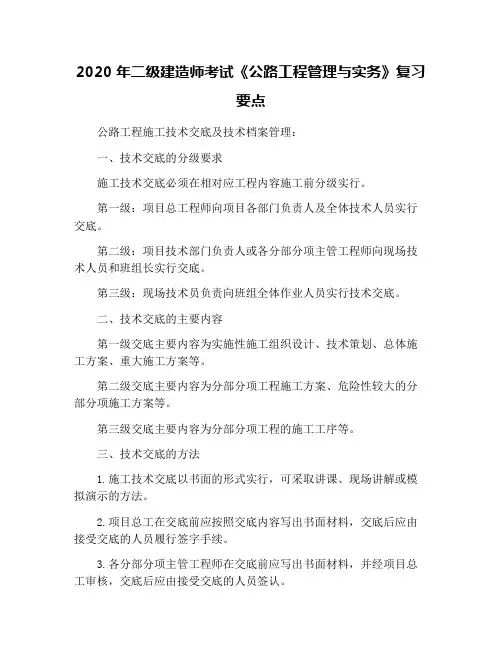 2020 年二级建造师考试《公路工程管理与实务》复习要点

公路工程施工技术交底及技术档案管理：

一、技术交底的分级要求

施工技术交底必须在相对应工程内容施工前分级实行。

第一级：项目总工程师向项目各部门负责人及全体技术人员实行交底。

第二级：项目技术部门负责人或各分部分项主管工程师向现场技术人员和班组长实行交底。

第三级：现场技术员负责向班组全体作业人员实行技术交底。

二、技术交底的主要内容

第一级交底主要内容为实施性施工组织设计、技术策划、总体施工方案、重大施工方案等。

第二级交底主要内容为分部分项工程施工方案、危险性较大的分部分项施工方案等。

第三级交底主要内容为分部分项工程的施工工序等。

三、技术交底的方法

1. 施工技术交底以书面的形式实行，可采取讲课、现场讲解或模拟演示的方法。

2. 项目总工在交底前应按照交底内容写出书面材料，交底后应由接受交底的人员履行签字手续。

3. 各分部分项主管工程师在交底前应写出书面材料，并经项目总工审核，交底后应由接受交底的人员签认。